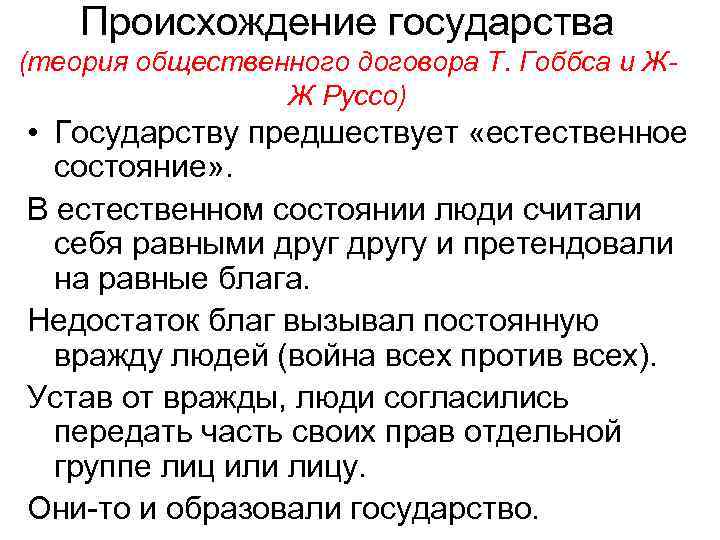 Происхождение государства

(теория общественного договора Т. Гоббса и Ж-Ж Руссо)

• Государству предшествует «естественное состояние».

В естественном состоянии люди считали себя равными друг другу и претендовали на равные блага.

Недостаток благ вызывал постоянную вражду людей (война всех против всех).

Устав от вражды, люди согласились передать часть своих прав отдельной группе лиц или лицу.

Они-то и образовали государство.